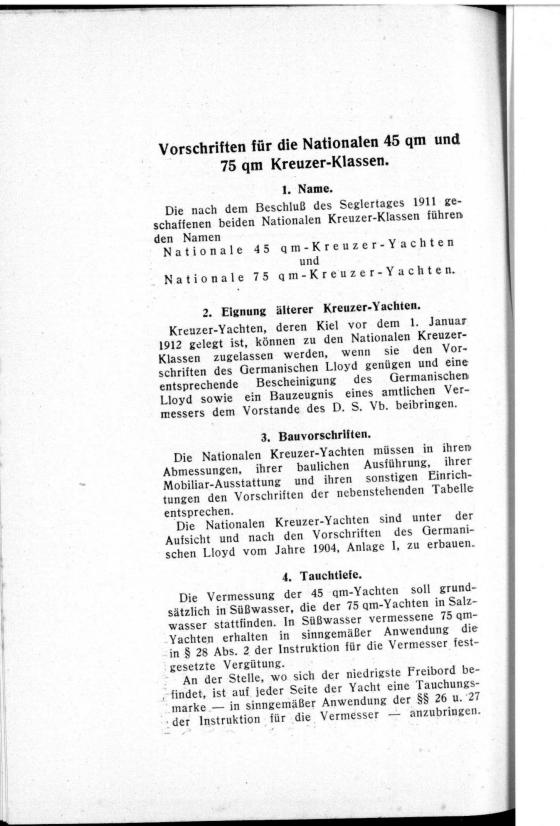 Vorschriften für die Nationalen 45 qm und 75 qm Kreuzer-Klassen.

1. Name.

Die nach dem Beschluß des Seglertages 1911 geschaffenen beiden Nationalen Kreuzer-Klassen führen den Namen

Nationale 45 qm-Kreuzer-Yachten
und
Nationale 75 qm-Kreuzer-Yachten.

2. Eignung älterer Kreuzer-Yachten.

Kreuzer-Yachten, deren Kiel vor dem 1. Januar 1912 gelegt ist, können zu den Nationalen Kreuzer-Klassen zugelassen werden, wenn sie den Vorschriften des Germanischen Lloyd genügen und eine entsprechende Bescheinigung des Germanischen Lloyd sowie ein Bauzeugnis eines amtlichen Vermessers dem Vorstande des D. S. Vb. beibringen.

3. Bauvorschriften.

Die Nationalen Kreuzer-Yachten müssen in ihren Abmessungen, ihrer baulichen Ausführung, ihrer Mobiliar-Ausstattung und ihren sonstigen Einrichtungen den Vorschriften der nebenstehenden Tabelle entsprechen.

Die Nationalen Kreuzer-Yachten sind unter der Aufsicht und nach den Vorschriften des Germanischen Lloyd vom Jahre 1904, Anlage 1, zu erbauen.

4. Tauchtiefe.

Die Vermessung der 45 qm-Yachten soll grundsätzlich in Süßwasser, die der 75 qm-Yachten in Salzwasser stattfinden. In Süßwasser vermessene 75 qm-Yachten erhalten in sinngemäßer Anwendung die in § 28 Abs. 2 der Instruktion für die Vermesser festgesetzte Vergütung.

An der Stelle, wo sich der niedrigste Freibord befindet, ist auf jeder Seite der Yacht eine Tauchungsmarke — in sinngemäßer Anwendung der §§ 26 u. 27 der Instruktion für die Vermesser — anzubringen.